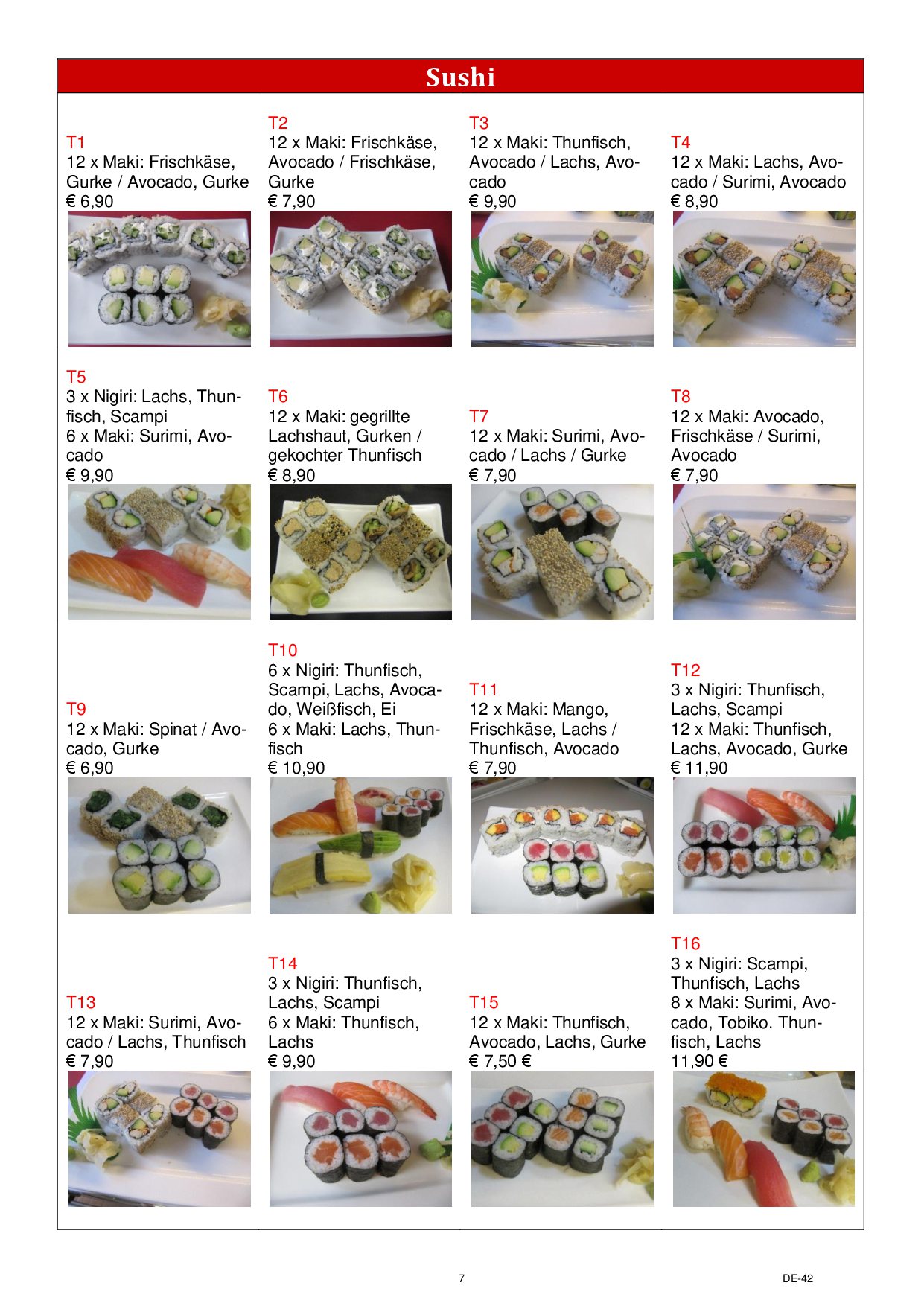 Sushi

T1
12 x Maki: Frischkäse, Gurke / Avocado, Gurke
€ 6,90

T2
12 x Maki: Frischkäse, Avocado / Frischkäse, Gurke
€ 7,90

T3
12 x Maki: Thunfisch, Avocado / Lachs, Avocado
€ 9,90

T4
12 x Maki: Lachs, Avocado / Surimi, Avocado
€ 8,90

T5
3 x Nigiri: Lachs, Thunfisch, Scampi
6 x Maki: Surimi, Avocado
€ 9,90

T6
12 x Maki: gegrillte Lachshaut, Gurken / gekochter Thunfisch
€ 8,90

T7
12 x Maki: Surimi, Avocado / Lachs / Gurke
€ 7,90

T8
12 x Maki: Avocado, Frischkäse / Surimi, Avocado
€ 7,90

T9
12 x Maki: Spinat / Avocado, Gurke
€ 6,90

T10
6 x Nigiri: Thunfisch, Scampi, Lachs, Avocado, Weißfisch, Ei
6 x Maki: Lachs, Thunfisch
€ 10,90

T11
12 x Maki: Mango, Frischkäse, Lachs / Thunfisch, Avocado
€ 7,90

T12
3 x Nigiri: Thunfisch, Lachs, Scampi
12 x Maki: Thunfisch, Lachs, Avocado, Gurke
€ 11,90

T13
12 x Maki: Surimi, Avocado / Lachs, Thunfisch
€ 7,90

T14
3 x Nigiri: Thunfisch, Lachs, Scampi
6 x Maki: Thunfisch, Lachs
€ 9,90

T15
12 x Maki: Thunfisch, Avocado, Lachs, Gurke
€ 7,50 €

T16
3 x Nigiri: Scampi, Thunfisch, Lachs
8 x Maki: Surimi, Avocado, Tobiko. Thunfisch, Lachs
11,90 €

7

DE-42